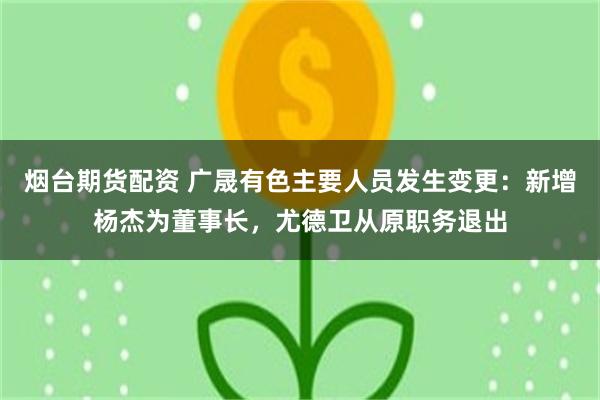 $

烟台期货配资 广晟有色主要人员发生变更：新增杨杰为董事长，尤德卫从原职务退出